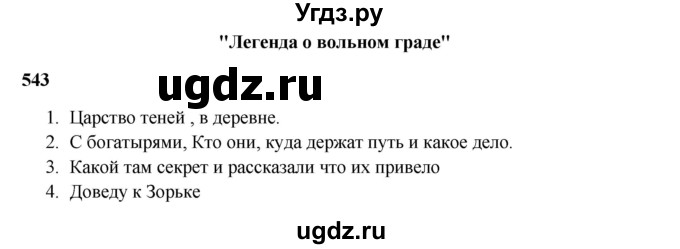 Угдз.ру

"Легенда о вольном граде"

543

ugdz.ru

1. Царство теней , в деревне.
2. С богатырями, Кто они, куда держат путь и какое дело.
3. Какой там секрет и рассказали что их привело
4. Доведу к Зорьке

ugdz.ru